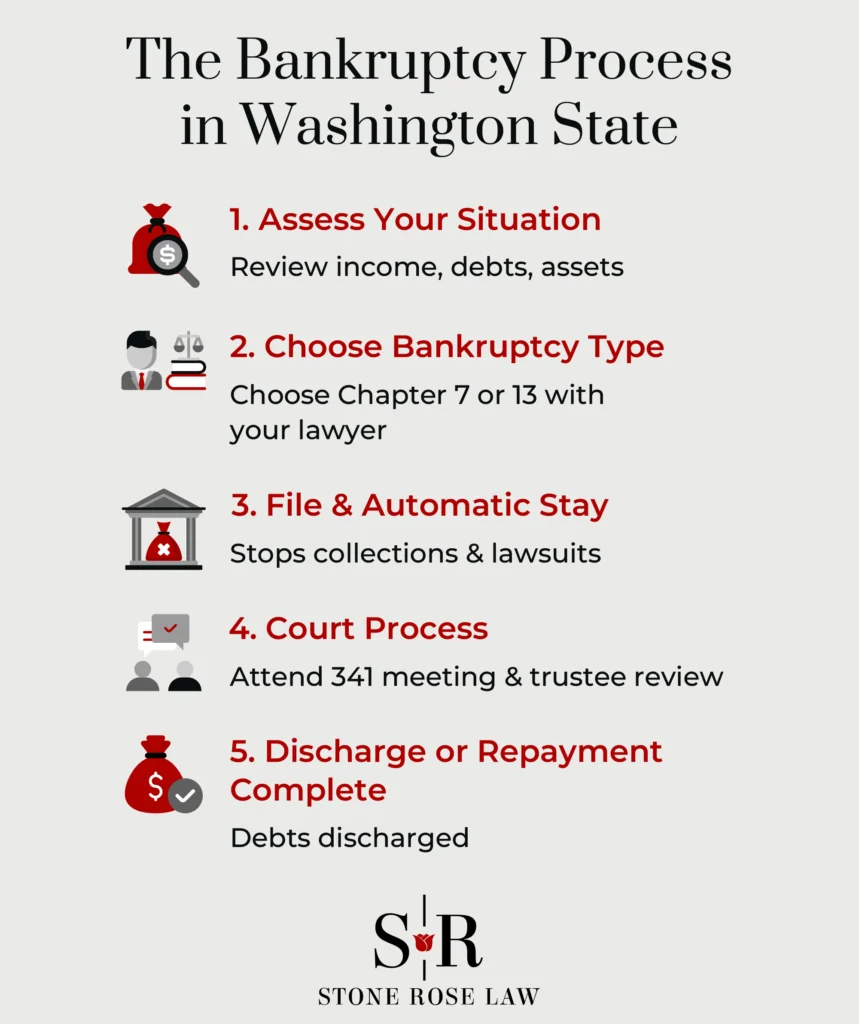 The Bankruptcy Process in Washington State

1. Assess Your Situation
Review income, debts, assets

2. Choose Bankruptcy Type
Choose Chapter 7 or 13 with your lawyer

3. File & Automatic Stay
Stops collections & lawsuits

4. Court Process
Attend 341 meeting & trustee review

5. Discharge or Repayment Complete
Debts discharged

S R
STONE ROSE LAW